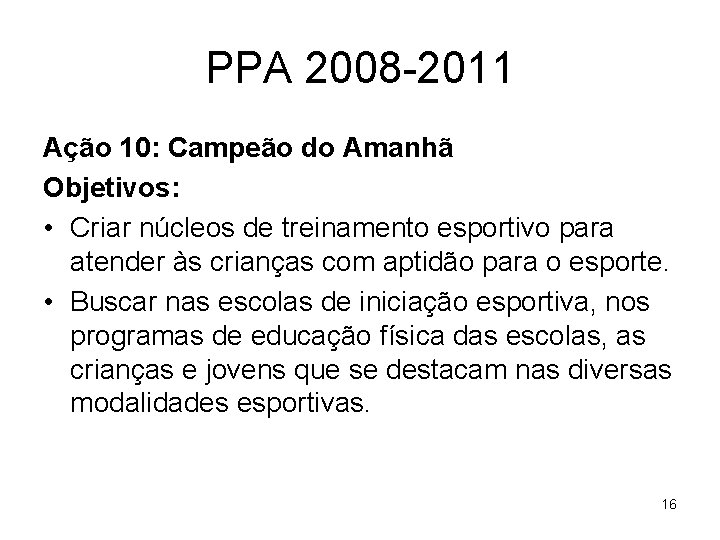 PPA 2008-2011

Ação 10: Campeão do Amanhã
Objetivos:
• Criar núcleos de treinamento esportivo para atender às crianças com aptidão para o esporte.
• Buscar nas escolas de iniciação esportiva, nos programas de educação física das escolas, as crianças e jovens que se destacam nas diversas modalidades esportivas.

16